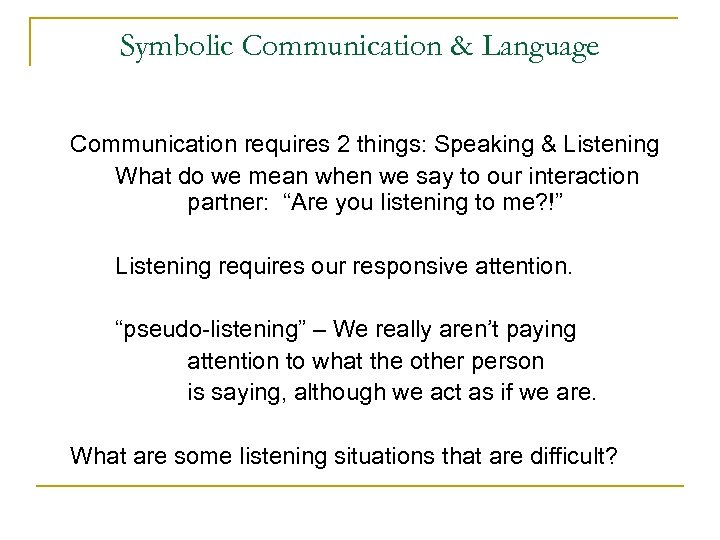 Symbolic Communication & Language

Communication requires 2 things: Speaking & Listening

What do we mean when we say to our interaction partner: “Are you listening to me?!”

Listening requires our responsive attention.

“pseudo-listening” – We really aren’t paying attention to what the other person is saying, although we act as if we are.

What are some listening situations that are difficult?